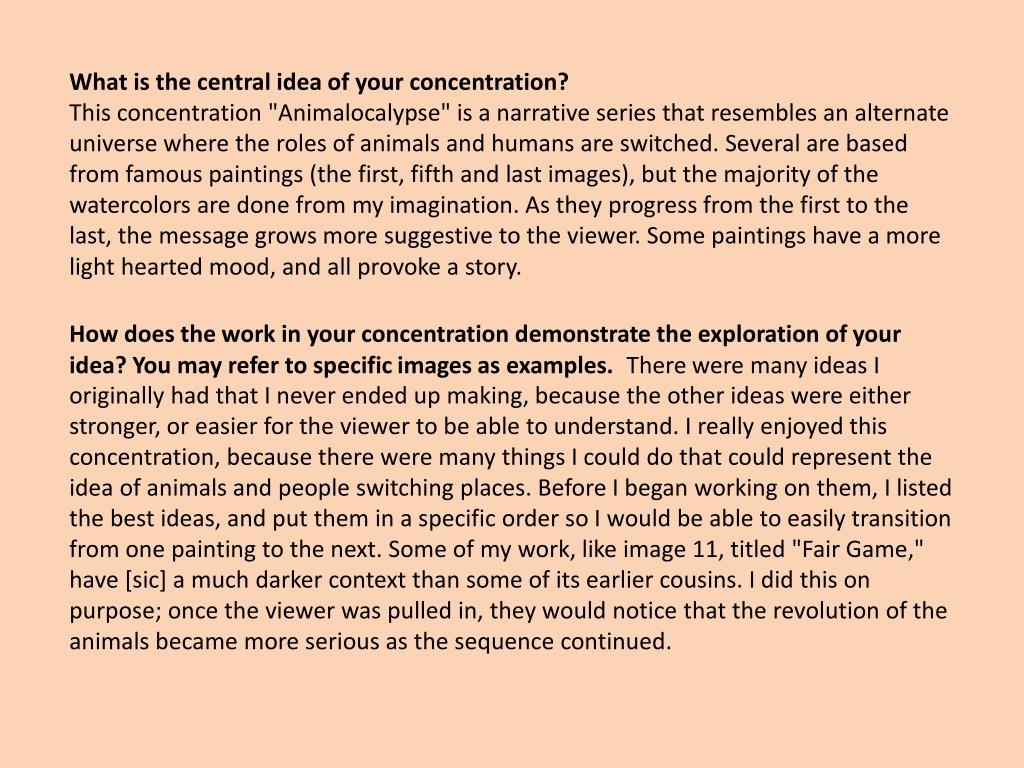 What is the central idea of your concentration?
This concentration "Animalocalypse" is a narrative series that resembles an alternate universe where the roles of animals and humans are switched. Several are based from famous paintings (the first, fifth and last images), but the majority of the watercolors are done from my imagination. As they progress from the first to the last, the message grows more suggestive to the viewer. Some paintings have a more light hearted mood, and all provoke a story.

How does the work in your concentration demonstrate the exploration of your idea? You may refer to specific images as examples. There were many ideas I originally had that I never ended up making, because the other ideas were either stronger, or easier for the viewer to be able to understand. I really enjoyed this concentration, because there were many things I could do that could represent the idea of animals and people switching places. Before I began working on them, I listed the best ideas, and put them in a specific order so I would be able to easily transition from one painting to the next. Some of my work, like image 11, titled "Fair Game," have [sic] a much darker context than some of its earlier cousins. I did this on purpose; once the viewer was pulled in, they would notice that the revolution of the animals became more serious as the sequence continued.